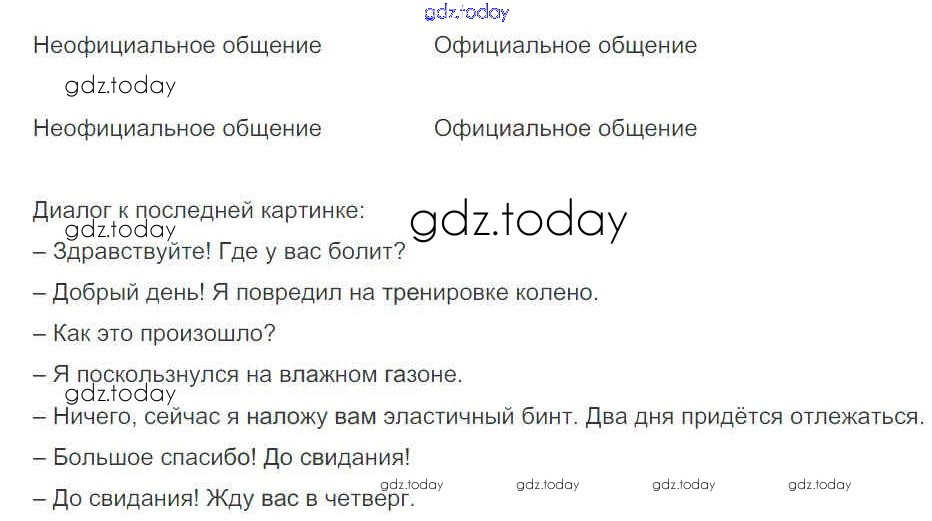 Неофициальное общение Официальное общение

Неофициальное общение Официальное общение

Диалог к последней картинке:

– Здравствуйте! Где у вас болит?

– Добрый день! Я повредил на тренировке колено.

– Как это произошло?

– Я поскользнулся на влажном газоне.

– Ничего, сейчас я наложу вам эластичный бинт. Два дня придётся отлежаться.

– Большое спасибо! До свидания!

– До свидания! Жду вас в четверг.

gdz.today